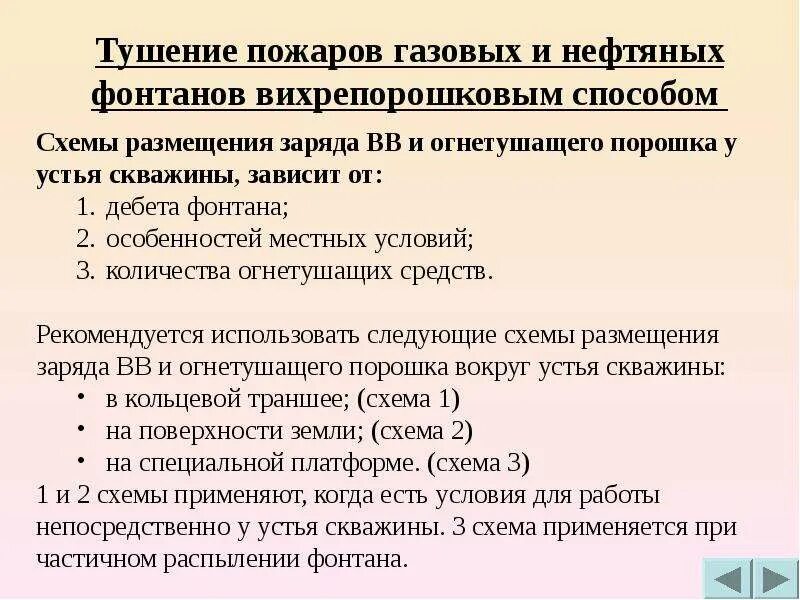 Тушение пожаров газовых и нефтяных фонтанов вихрепорошковым способом

Схемы размещения заряда ВВ и огнетушащего порошка у устья скважины, зависит от:
1. дебета фонтана;
2. особенностей местных условий;
3. количества огнетушащих средств.

Рекомендуется использовать следующие схемы размещения заряда ВВ и огнетушащего порошка вокруг устья скважины:
• в кольцевой траншее; (схема 1)
• на поверхности земли; (схема 2)
• на специальной платформе. (схема 3)
1 и 2 схемы применяют, когда есть условия для работы непосредственно у устья скважины. 3 схема применяется при частичном распылении фонтана.